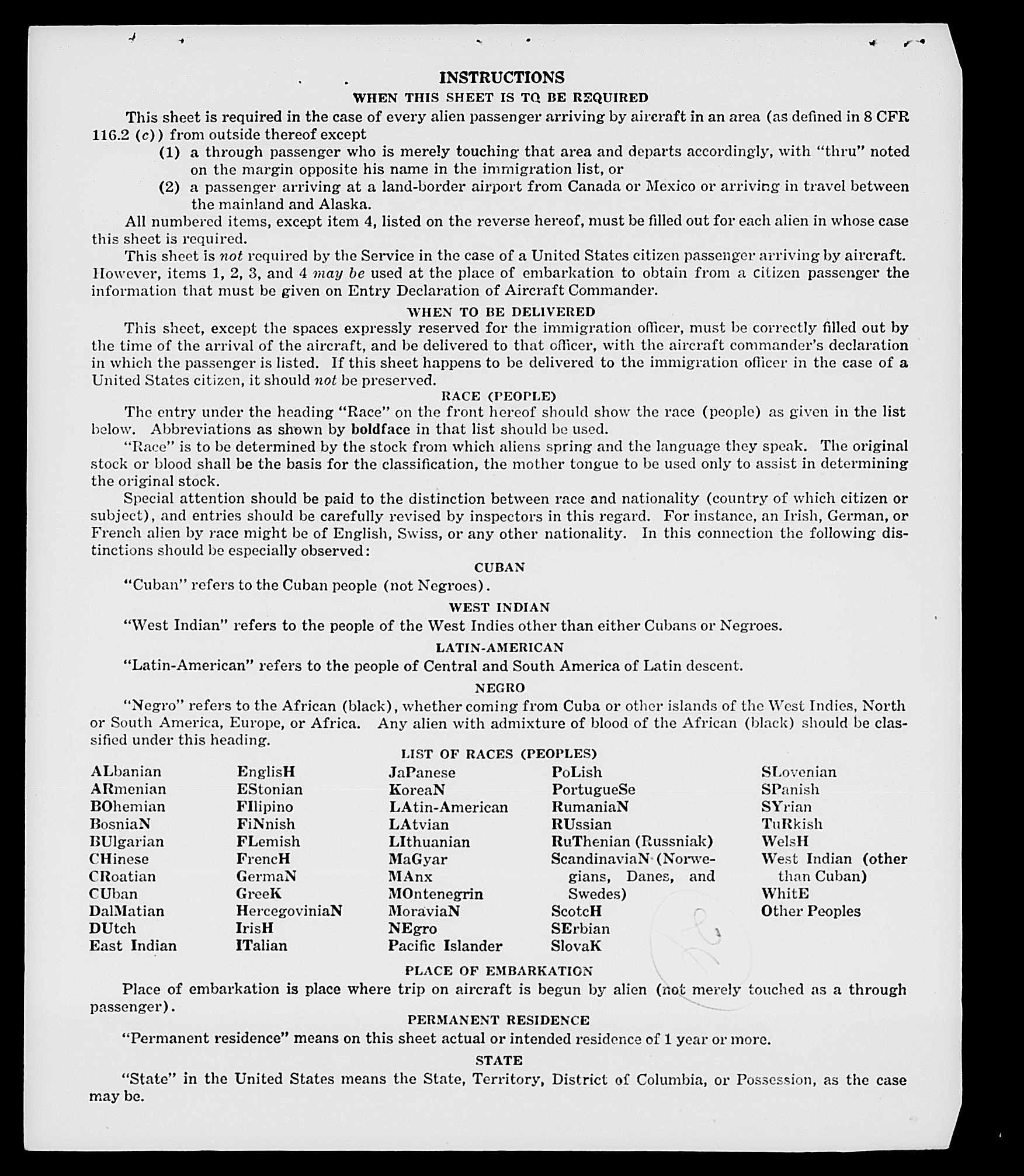 INSTRUCTIONS

WHEN THIS SHEET IS TO BE REQUIRED

This sheet is required in the case of every alien passenger arriving by aircraft in an area (as defined in 8 CFR 116.2 (c)) from outside thereof except

(1) a through passenger who is merely touching that area and departs accordingly, with "thru" noted on the margin opposite his name in the immigration list, or

(2) a passenger arriving at a land-border airport from Canada or Mexico or arriving in travel between the mainland and Alaska.

All numbered items, except item 4, listed on the reverse hereof, must be filled out for each alien in whose case this sheet is required.

This sheet is not required by the Service in the case of a United States citizen passenger arriving by aircraft. However, items 1, 2, 3, and 4 may be used at the place of embarkation to obtain from a citizen passenger the information that must be given on Entry Declaration of Aircraft Commander.

WHEN TO BE DELIVERED

This sheet, except the spaces expressly reserved for the immigration officer, must be correctly filled out by the time of the arrival of the aircraft, and be delivered to that officer, with the aircraft commander's declaration in which the passenger is listed. If this sheet happens to be delivered to the immigration officer in the case of a United States citizen, it should not be preserved.

RACE (PEOPLE)

The entry under the heading "Race" on the front hereof should show the race (people) as given in the list below. Abbreviations as shown by boldface in that list should be used.

"Race" is to be determined by the stock from which aliens spring and the language they speak. The original stock or blood shall be the basis for the classification, the mother tongue to be used only to assist in determining the original stock.

Special attention should be paid to the distinction between race and nationality (country of which citizen or subject), and entries should be carefully revised by inspectors in this regard. For instance, an Irish, German, or French alien by race might be of English, Swiss, or any other nationality. In this connection the following distinctions should be especially observed:

CUBAN

"Cuban" refers to the Cuban people (not Negroes).

WEST INDIAN

"West Indian" refers to the people of the West Indies other than either Cubans or Negroes.

LATIN-AMERICAN

"Latin-American" refers to the people of Central and South America of Latin descent.

NEGRO

"Negro" refers to the African (black), whether coming from Cuba or other islands of the West Indies, North or South America, Europe, or Africa. Any alien with admixture of blood of the African (black) should be classified under this heading.

LIST OF RACES (PEOPLES)

ALbanian
ARmenian
BOhemian
BosniaN
BUlgarian
CHinese
CRoatian
CUban
DalMatian
DUtch
East Indian

EnglisH
EStonian
FIlipino
FiNnish
FLemish
FrencH
GermaN
GreeK
HercegoviniaN
IrisH
ITalian

JaPanese
KoreaN
LAtin-American
LAtvian
LIthuanian
MaGyar
MAnx
MOntenegrin
MoraviaN
NEgro
Pacific Islander

PoLish
PortugueSe
RumaniaN
RUssian
RuThenian (Russniak)
ScandinaviaN (Norwegians, Danes, and Swedes)
ScotcH
SErbian
SlovaK

SLovenian
SPanish
SYrian
TuRkish
WelsH
West Indian (other than Cuban)
WhitE
Other Peoples

PLACE OF EMBARKATION

Place of embarkation is place where trip on aircraft is begun by alien (not merely touched as a through passenger).

PERMANENT RESIDENCE

"Permanent residence" means on this sheet actual or intended residence of 1 year or more.

STATE

"State" in the United States means the State, Territory, District of Columbia, or Possession, as the case may be.